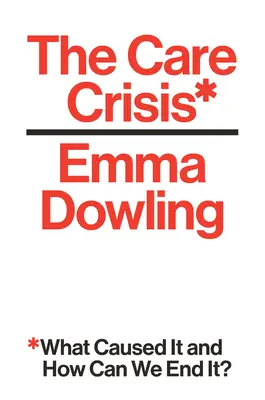 The Care Crisis*

Emma Dowling

*What Caused It and How Can We End It?